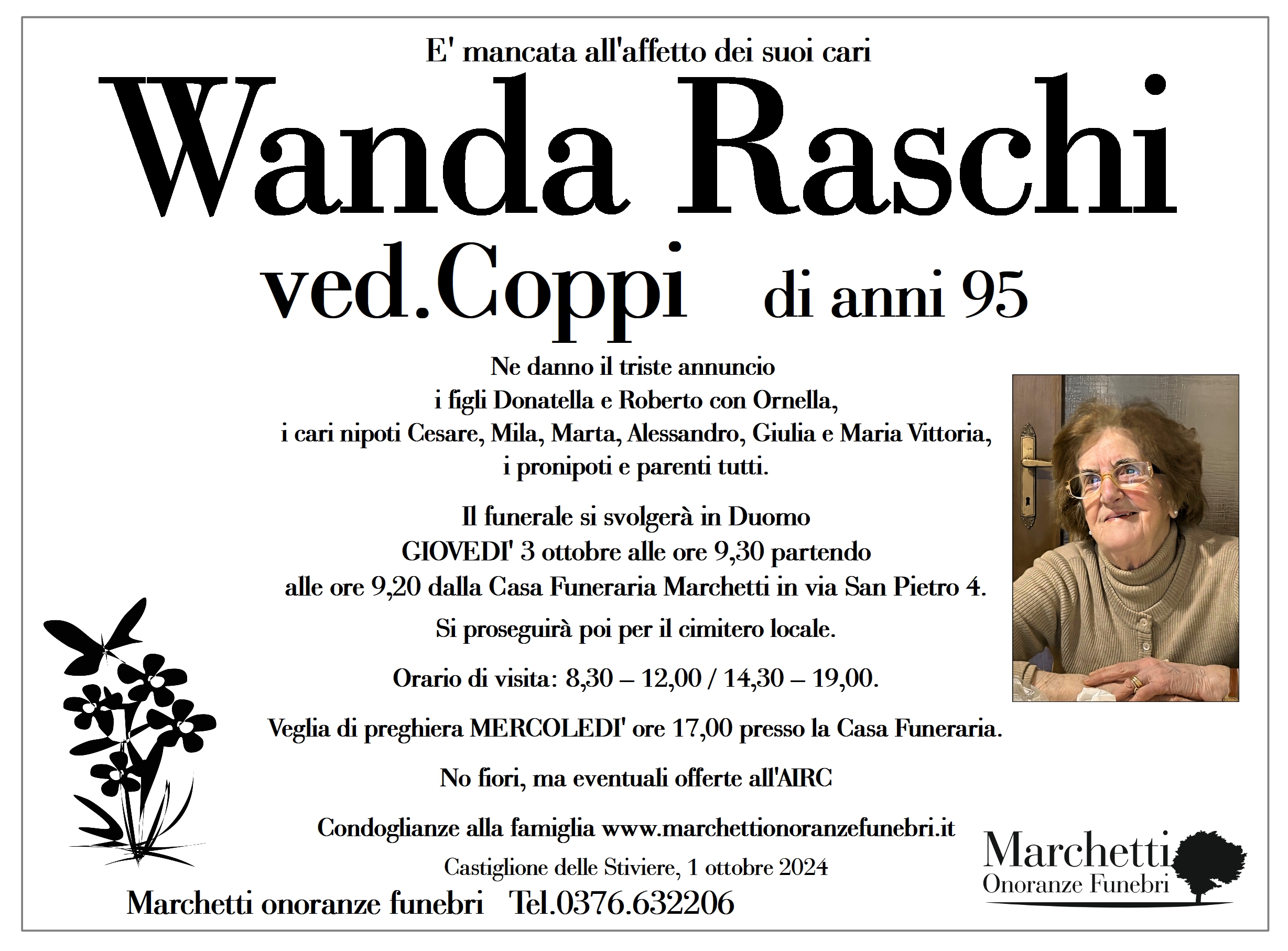 E' mancata all'affetto dei suoi cari

Wanda Raschi

ved.Coppi di anni 95

Ne danno il triste annuncio
i figli Donatella e Roberto con Ornella,
i cari nipoti Cesare, Mila, Marta, Alessandro, Giulia e Maria Vittoria,
i pronipoti e parenti tutti.

Il funerale si svolgerà in Duomo
GIOVEDI' 3 ottobre alle ore 9,30 partendo
alle ore 9,20 dalla Casa Funeraria Marchetti in via San Pietro 4.

Si proseguirà poi per il cimitero locale.

Orario di visita: 8,30 – 12,00 / 14,30 – 19,00.

Veglia di preghiera MERCOLEDI' ore 17,00 presso la Casa Funeraria.

No fiori, ma eventuali offerte all'AIRC

Condoglianze alla famiglia www.marchettionoranzefunebri.it

Castiglione delle Stiviere, 1 ottobre 2024

Marchetti onoranze funebri Tel.0376.632206

Marchetti
Onoranze Funebri